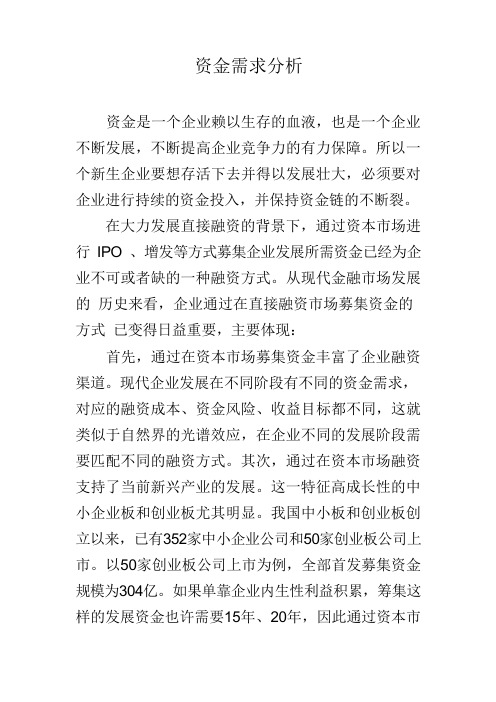 资金需求分析

资金是一个企业赖以生存的血液，也是一个企业不断发展，不断提高企业竞争力的有力保障。所以一个新生企业要想存活下去并得以发展壮大，必须要对企业进行持续的资金投入，并保持资金链的不断裂。

在大力发展直接融资的背景下，通过资本市场进行 IPO 、增发等方式募集企业发展所需资金已经为企业不可或者缺的一种融资方式。从现代金融市场发展的 历史来看，企业通过在直接融资市场募集资金的方式 已变得日益重要，主要体现：

首先，通过在资本市场募集资金丰富了企业融资渠道。现代企业发展在不同阶段有不同的资金需求，对应的融资成本、资金风险、收益目标都不同，这就类似于自然界的光谱效应，在企业不同的发展阶段需要匹配不同的融资方式。其次，通过在资本市场融资支持了当前新兴产业的发展。这一特征高成长性的中小企业板和创业板尤其明显。我国中小板和创业板创立以来，已有352家中小企业公司和50家创业板公司上市。以50家创业板公司上市为例，全部首发募集资金规模为304亿。如果单靠企业内生性利益积累，筹集这样的发展资金也许需要15年、20年，因此通过资本市